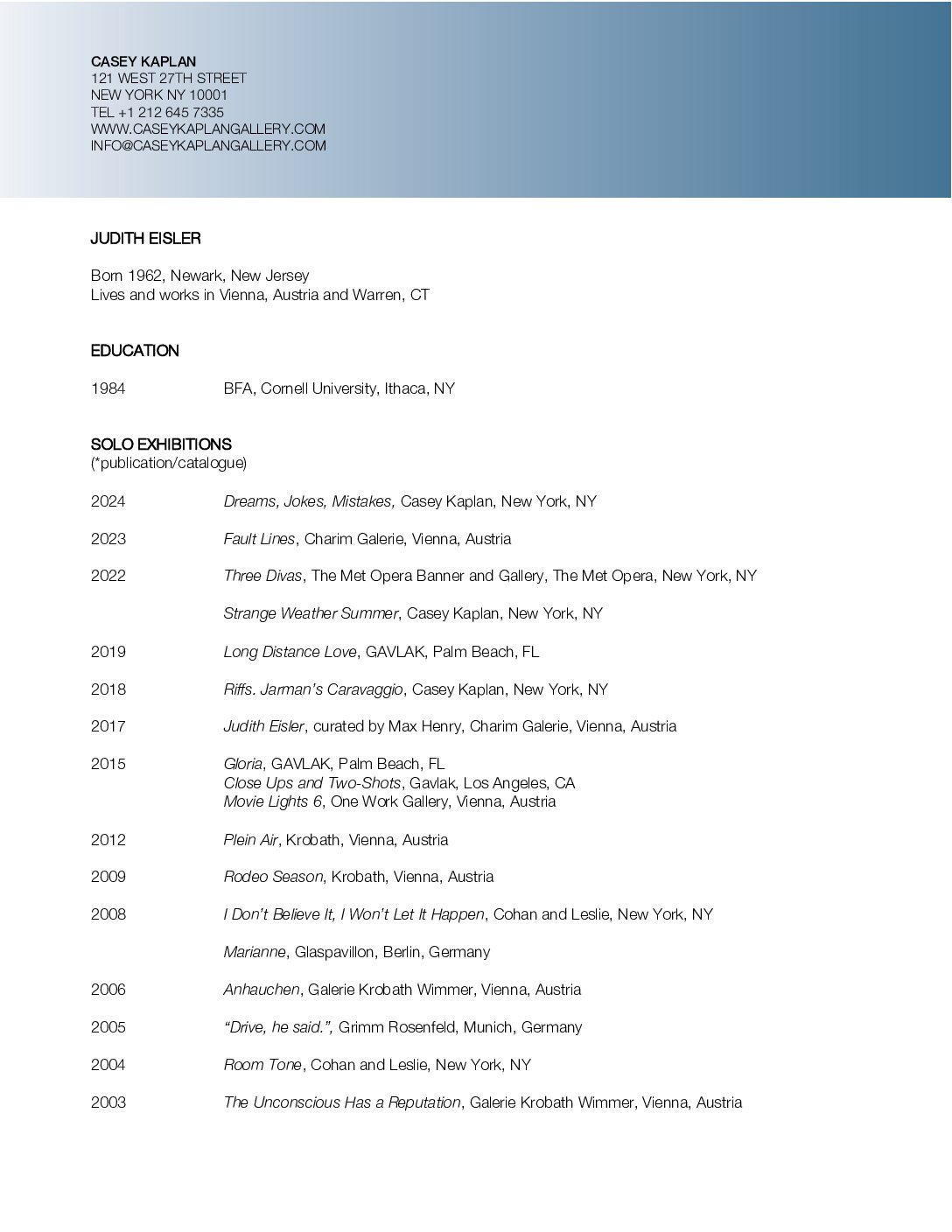 CASEY KAPLAN
121 WEST 27TH STREET
NEW YORK NY 10001
TEL +1 212 645 7335
WWW.CASEYKAPLANGALLERY.COM
INFO@CASEYKAPLANGALLERY.COM

JUDITH EISLER

Born 1962, Newark, New Jersey
Lives and works in Vienna, Austria and Warren, CT

EDUCATION

1984 BFA, Cornell University, Ithaca, NY

SOLO EXHIBITIONS
(*publication/catalogue)

2024 Dreams, Jokes, Mistakes, Casey Kaplan, New York, NY

2023 Fault Lines, Charim Galerie, Vienna, Austria

2022 Three Divas, The Met Opera Banner and Gallery, The Met Opera, New York, NY

Strange Weather Summer, Casey Kaplan, New York, NY

2019 Long Distance Love, GAVLAK, Palm Beach, FL

2018 Riffs. Jarman's Caravaggio, Casey Kaplan, New York, NY

2017 Judith Eisler, curated by Max Henry, Charim Galerie, Vienna, Austria

2015 Gloria, GAVLAK, Palm Beach, FL
Close Ups and Two-Shots, Gavlak, Los Angeles, CA
Movie Lights 6, One Work Gallery, Vienna, Austria

2012 Plein Air, Krobath, Vienna, Austria

2009 Rodeo Season, Krobath, Vienna, Austria

2008 I Don't Believe It, I Won't Let It Happen, Cohan and Leslie, New York, NY

Marianne, Glaspavillon, Berlin, Germany

2006 Anhauchen, Galerie Krobath Wimmer, Vienna, Austria

2005 "Drive, he said.", Grimm Rosenfeld, Munich, Germany

2004 Room Tone, Cohan and Leslie, New York, NY

2003 The Unconscious Has a Reputation, Galerie Krobath Wimmer, Vienna, Austria